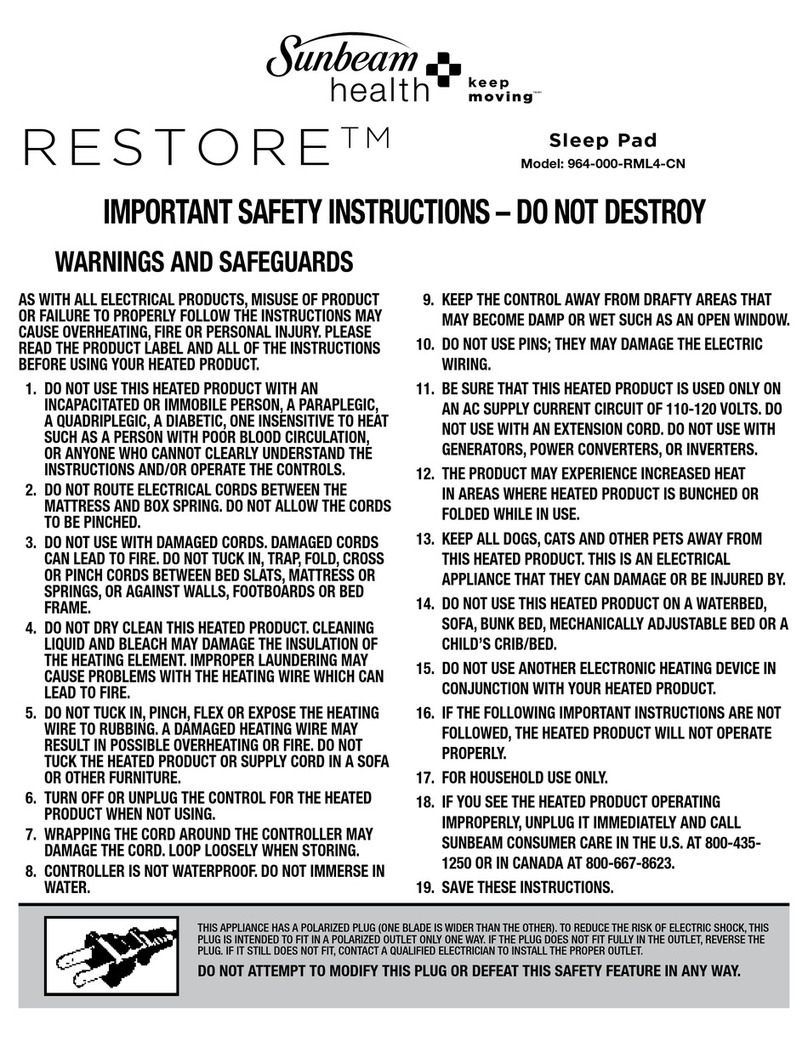 Sunbeam health keep moving™

RESTORE™

Sleep Pad
Model: 964-000-RML4-CN

IMPORTANT SAFETY INSTRUCTIONS – DO NOT DESTROY

WARNINGS AND SAFEGUARDS

AS WITH ALL ELECTRICAL PRODUCTS, MISUSE OF PRODUCT OR FAILURE TO PROPERLY FOLLOW THE INSTRUCTIONS MAY CAUSE OVERHEATING, FIRE OR PERSONAL INJURY. PLEASE READ THE PRODUCT LABEL AND ALL OF THE INSTRUCTIONS BEFORE USING YOUR HEATED PRODUCT.

1. DO NOT USE THIS HEATED PRODUCT WITH AN INCAPACITATED OR IMMOBILE PERSON, A PARAPLEGIC, A QUADRIPLEGIC, A DIABETIC, ONE INSENSITIVE TO HEAT SUCH AS A PERSON WITH POOR BLOOD CIRCULATION, OR ANYONE WHO CANNOT CLEARLY UNDERSTAND THE INSTRUCTIONS AND/OR OPERATE THE CONTROLS.
2. DO NOT ROUTE ELECTRICAL CORDS BETWEEN THE MATTRESS AND BOX SPRING. DO NOT ALLOW THE CORDS TO BE PINCHED.
3. DO NOT USE WITH DAMAGED CORDS. DAMAGED CORDS CAN LEAD TO FIRE. DO NOT TUCK IN, TRAP, FOLD, CROSS OR PINCH CORDS BETWEEN BED SLATS, MATTRESS OR SPRINGS, OR AGAINST WALLS, FOOTBOARDS OR BED FRAME.
4. DO NOT DRY CLEAN THIS HEATED PRODUCT. CLEANING LIQUID AND BLEACH MAY DAMAGE THE INSULATION OF THE HEATING ELEMENT. IMPROPER LAUNDERING MAY CAUSE PROBLEMS WITH THE HEATING WIRE WHICH CAN LEAD TO FIRE.
5. DO NOT TUCK IN, PINCH, FLEX OR EXPOSE THE HEATING WIRE TO RUBBING. A DAMAGED HEATING WIRE MAY RESULT IN POSSIBLE OVERHEATING OR FIRE. DO NOT TUCK THE HEATED PRODUCT OR SUPPLY CORD IN A SOFA OR OTHER FURNITURE.
6. TURN OFF OR UNPLUG THE CONTROL FOR THE HEATED PRODUCT WHEN NOT USING.
7. WRAPPING THE CORD AROUND THE CONTROLLER MAY DAMAGE THE CORD. LOOP LOOSELY WHEN STORING.
8. CONTROLLER IS NOT WATERPROOF. DO NOT IMMERSE IN WATER.
9. KEEP THE CONTROL AWAY FROM DRAFTY AREAS THAT MAY BECOME DAMP OR WET SUCH AS AN OPEN WINDOW.
10. DO NOT USE PINS; THEY MAY DAMAGE THE ELECTRIC WIRING.
11. BE SURE THAT THIS HEATED PRODUCT IS USED ONLY ON AN AC SUPPLY CURRENT CIRCUIT OF 110-120 VOLTS. DO NOT USE WITH AN EXTENSION CORD. DO NOT USE WITH GENERATORS, POWER CONVERTERS, OR INVERTERS.
12. THE PRODUCT MAY EXPERIENCE INCREASED HEAT IN AREAS WHERE HEATED PRODUCT IS BUNCHED OR FOLDED WHILE IN USE.
13. KEEP ALL DOGS, CATS AND OTHER PETS AWAY FROM THIS HEATED PRODUCT. THIS IS AN ELECTRICAL APPLIANCE THAT THEY CAN DAMAGE OR BE INJURED BY.
14. DO NOT USE THIS HEATED PRODUCT ON A WATERBED, SOFA, BUNK BED, MECHANICALLY ADJUSTABLE BED OR A CHILD'S CRIB/BED.
15. DO NOT USE ANOTHER ELECTRONIC HEATING DEVICE IN CONJUNCTION WITH YOUR HEATED PRODUCT.
16. IF THE FOLLOWING IMPORTANT INSTRUCTIONS ARE NOT FOLLOWED, THE HEATED PRODUCT WILL NOT OPERATE PROPERLY.
17. FOR HOUSEHOLD USE ONLY.
18. IF YOU SEE THE HEATED PRODUCT OPERATING IMPROPERLY, UNPLUG IT IMMEDIATELY AND CALL SUNBEAM CONSUMER CARE IN THE U.S. AT 800-435-1250 OR IN CANADA AT 800-667-8623.
19. SAVE THESE INSTRUCTIONS.

THIS APPLIANCE HAS A POLARIZED PLUG (ONE BLADE IS WIDER THAN THE OTHER). TO REDUCE THE RISK OF ELECTRIC SHOCK, THIS PLUG IS INTENDED TO FIT IN A POLARIZED OUTLET ONLY ONE WAY. IF THE PLUG DOES NOT FIT FULLY IN THE OUTLET, REVERSE THE PLUG. IF IT STILL DOES NOT FIT, CONTACT A QUALIFIED ELECTRICIAN TO INSTALL THE PROPER OUTLET.

DO NOT ATTEMPT TO MODIFY THIS PLUG OR DEFEAT THIS SAFETY FEATURE IN ANY WAY.